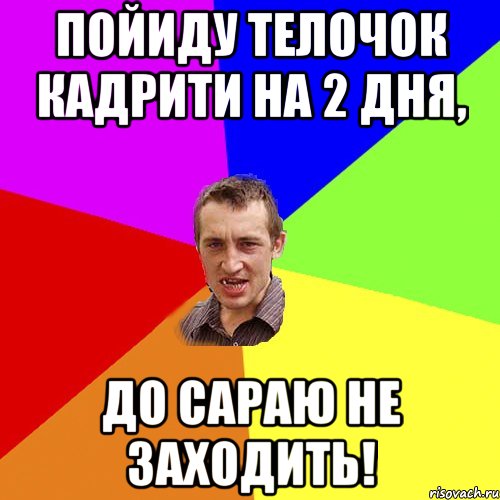 ПОЙИДУ ТЕЛОЧОК КАДРИТИ НА 2 ДНЯ,

ДО САРАЮ НЕ ЗАХОДИТЬ!

risovach.ru